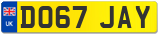 UK
DO67 JAY